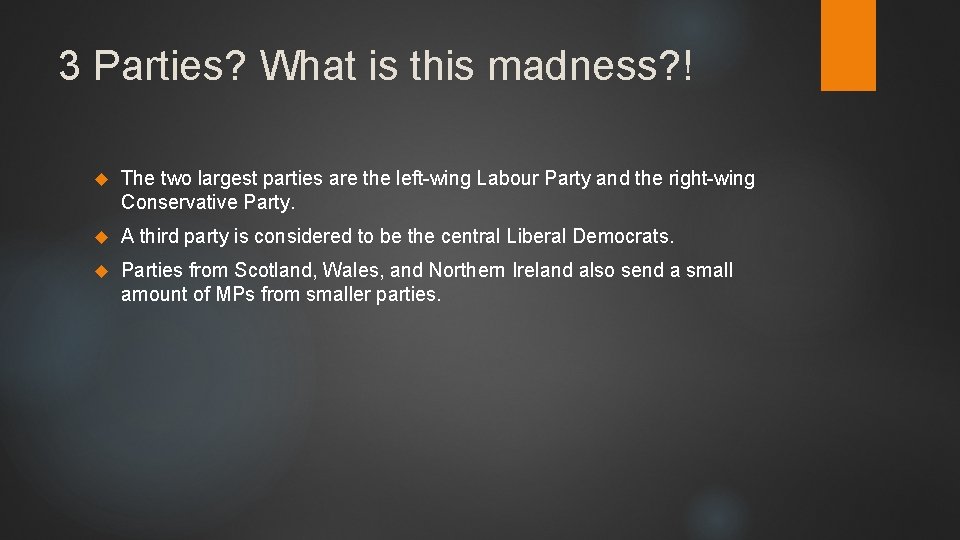 3 Parties? What is this madness?!

The two largest parties are the left-wing Labour Party and the right-wing Conservative Party.

A third party is considered to be the central Liberal Democrats.

Parties from Scotland, Wales, and Northern Ireland also send a small amount of MPs from smaller parties.